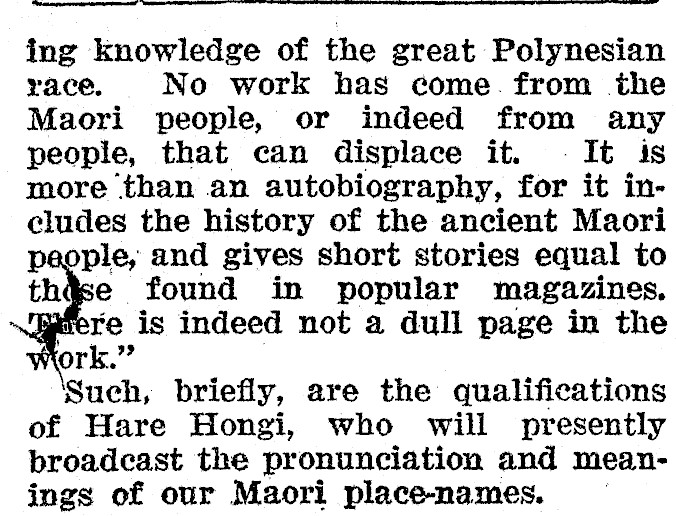 ing knowledge of the great Polynesian race. No work has come from the Maori people, or indeed from any people, that can displace it. It is more than an autobiography, for it includes the history of the ancient Maori people, and gives short stories equal to those found in popular magazines. There is indeed not a dull page in the work."

Such, briefly, are the qualifications of Hare Hongi, who will presently broadcast the pronunciation and meanings of our Maori place-names.